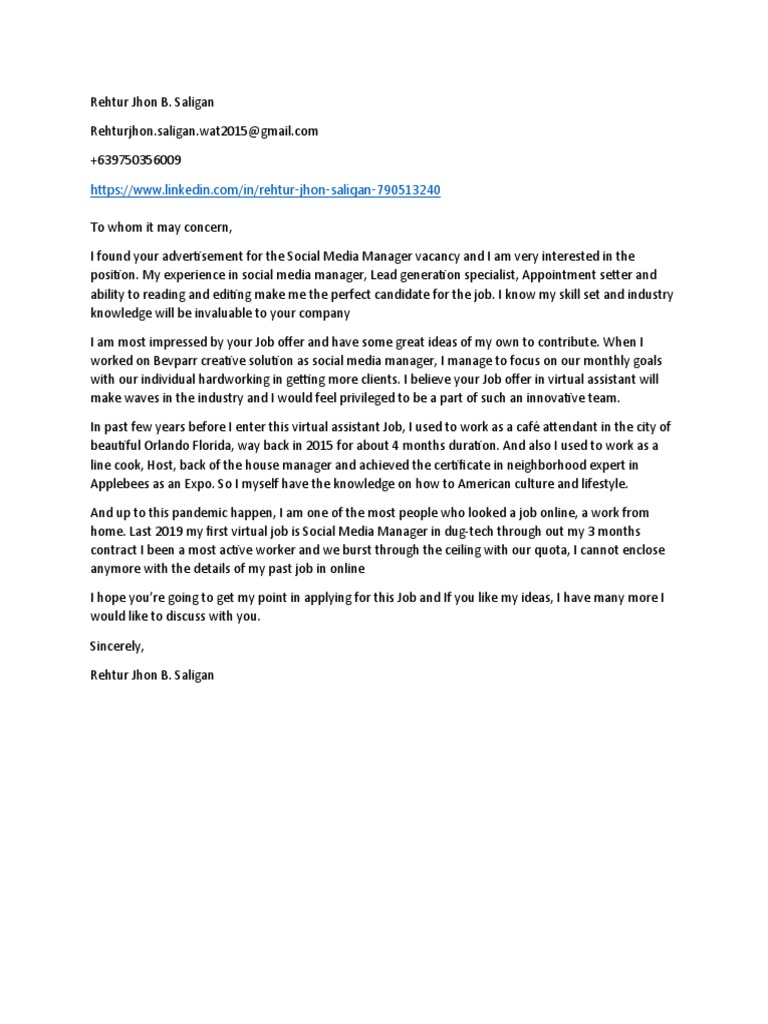 Rehtur Jhon B. Saligan

Rehturjhon.saligan.wat2015@gmail.com

+639750356009

https://www.linkedin.com/in/rehtur-jhon-saligan-790513240

To whom it may concern,

I found your advertisement for the Social Media Manager vacancy and I am very interested in the position. My experience in social media manager, Lead generation specialist, Appointment setter and ability to reading and editing make me the perfect candidate for the job. I know my skill set and industry knowledge will be invaluable to your company

I am most impressed by your Job offer and have some great ideas of my own to contribute. When I worked on Bevparr creative solution as social media manager, I manage to focus on our monthly goals with our individual hardworking in getting more clients. I believe your Job offer in virtual assistant will make waves in the industry and I would feel privileged to be a part of such an innovative team.

In past few years before I enter this virtual assistant Job, I used to work as a café attendant in the city of beautiful Orlando Florida, way back in 2015 for about 4 months duration. And also I used to work as a line cook, Host, back of the house manager and achieved the certificate in neighborhood expert in Applebees as an Expo. So I myself have the knowledge on how to American culture and lifestyle.

And up to this pandemic happen, I am one of the most people who looked a job online, a work from home. Last 2019 my first virtual job is Social Media Manager in dug-tech through out my 3 months contract I been a most active worker and we burst through the ceiling with our quota, I cannot enclose anymore with the details of my past job in online

I hope you're going to get my point in applying for this Job and If you like my ideas, I have many more I would like to discuss with you.

Sincerely,

Rehtur Jhon B. Saligan